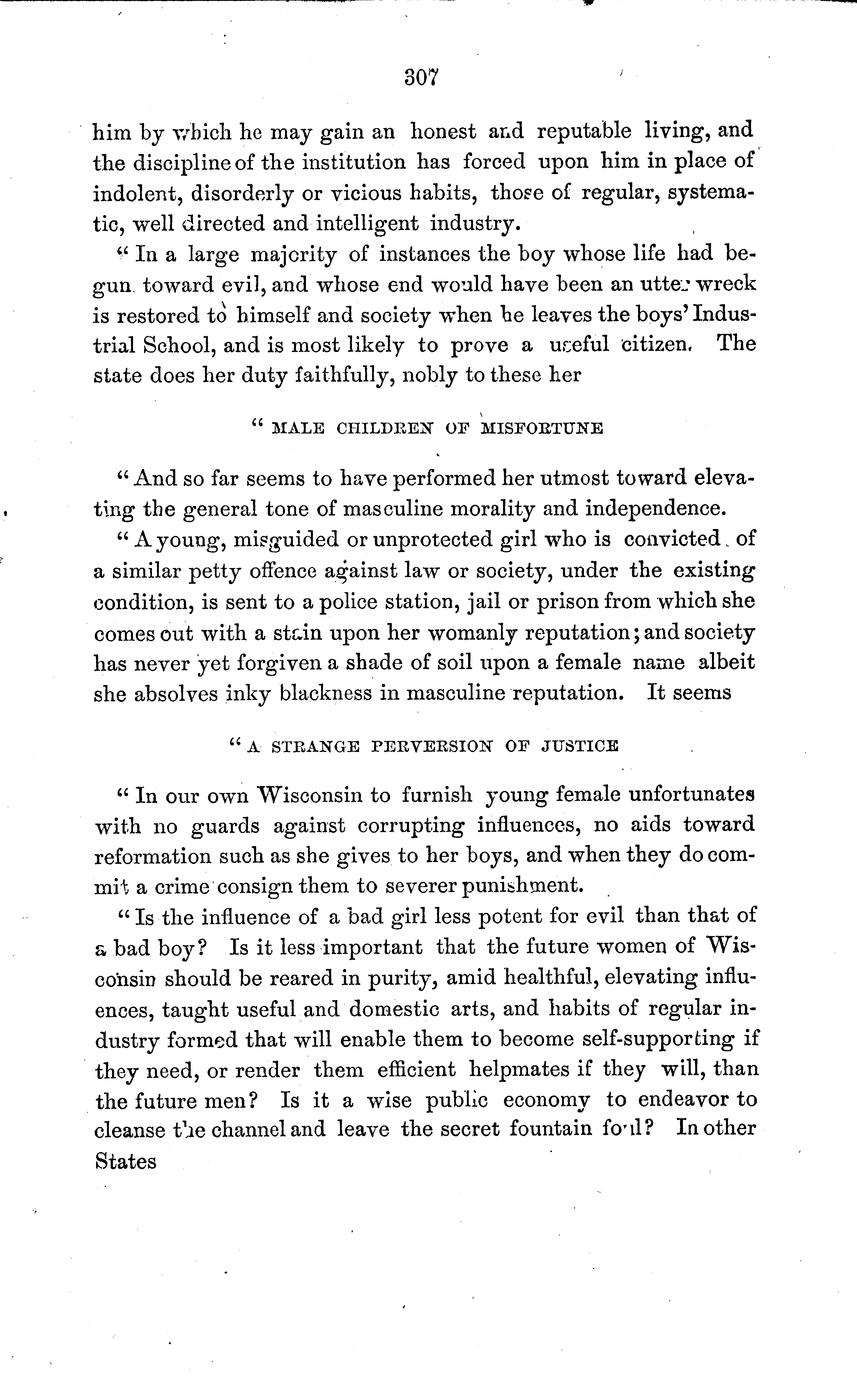 307

him by which he may gain an honest and reputable living, and the discipline of the institution has forced upon him in place of indolent, disorderly or vicious habits, those of regular, systematic, well directed and intelligent industry.

"In a large majority of instances the boy whose life had begun toward evil, and whose end would have been an utter wreck is restored to himself and society when he leaves the boys' Industrial School, and is most likely to prove a useful citizen. The state does her duty faithfully, nobly to these her

"MALE CHILDREN OF MISFORTUNE

"And so far seems to have performed her utmost toward elevating the general tone of masculine morality and independence.

"A young, misguided or unprotected girl who is convicted of a similar petty offence against law or society, under the existing condition, is sent to a police station, jail or prison from which she comes out with a stain upon her womanly reputation; and society has never yet forgiven a shade of soil upon a female name albeit she absolves inky blackness in masculine reputation. It seems

"A STRANGE PERVERSION OF JUSTICE

"In our own Wisconsin to furnish young female unfortunates with no guards against corrupting influences, no aids toward reformation such as she gives to her boys, and when they do commit a crime consign them to severer punishment.

"Is the influence of a bad girl less potent for evil than that of a bad boy? Is it less important that the future women of Wisconsin should be reared in purity, amid healthful, elevating influences, taught useful and domestic arts, and habits of regular industry formed that will enable them to become self-supporting if they need, or render them efficient helpmates if they will, than the future men? Is it a wise public economy to endeavor to cleanse the channel and leave the secret fountain foul? In other States